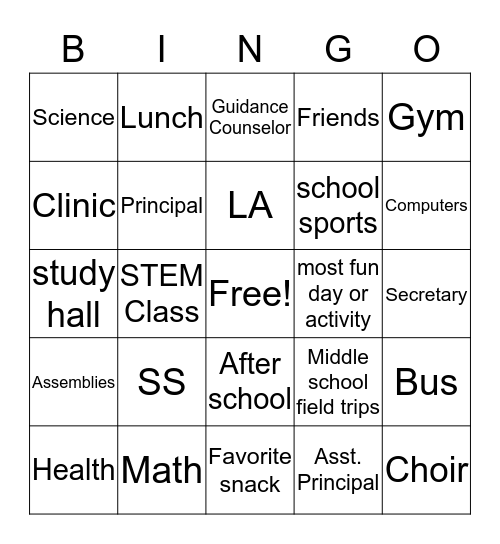 | B | I | N | G | O |
|---|---|---|---|---|
| Science | Lunch | Guidance Counselor | Friends | Gym |
| Clinic | Principal | LA | school sports | Computers |
| study hall | STEM Class | Free! | most fun day or activity | Secretary |
| Assemblies | SS | After school | Middle school field trips | Bus |
| Health | Math | Favorite snack | Asst. Principal | Choir |